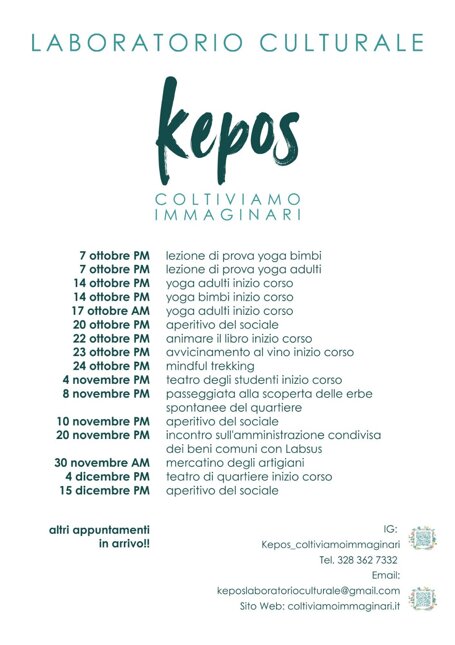 LABORATORIO CULTURALE

kepos

COLTIVIAMO IMMAGINARI

| | |
|---|---|
| 7 ottobre PM | lezione di prova yoga bimbi |
| 7 ottobre PM | lezione di prova yoga adulti |
| 14 ottobre PM | yoga adulti inizio corso |
| 14 ottobre PM | yoga bimbi inizio corso |
| 17 ottobre AM | yoga adulti inizio corso |
| 20 ottobre PM | aperitivo del sociale |
| 22 ottobre PM | animare il libro inizio corso |
| 23 ottobre PM | avvicinamento al vino inizio corso |
| 24 ottobre PM | mindful trekking |
| 4 novembre PM | teatro degli studenti inizio corso |
| 8 novembre PM | passeggiata alla scoperta delle erbe spontanee del quartiere |
| 10 novembre PM | aperitivo del sociale |
| 20 novembre PM | incontro sull'amministrazione condivisa dei beni comuni con Labsus |
| 30 novembre AM | mercatino degli artigiani |
| 4 dicembre PM | teatro di quartiere inizio corso |
| 15 dicembre PM | aperitivo del sociale |

altri appuntamenti in arrivo!!

IG:
Kepos_coltiviamoimmaginari
Tel. 328 362 7332
Email:
keposlaboratorioculturale@gmail.com
Sito Web: coltiviamoimmaginari.it